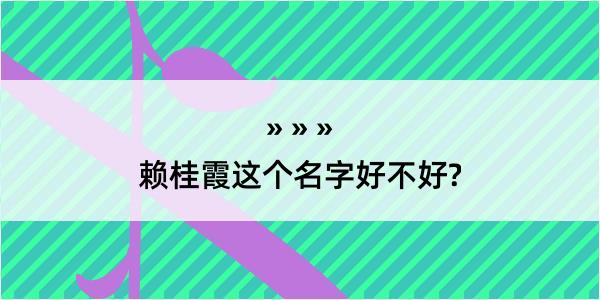 » » »

赖桂霞这个名字好不好?